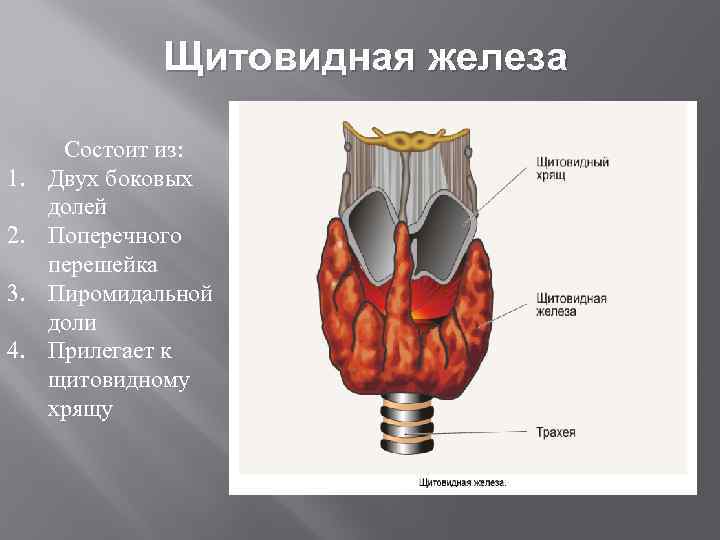 Щитовидная железа

Состоит из:
1. Двух боковых долей
2. Поперечного перешейка
3. Пиромидальной доли
4. Прилегает к щитовидному хрящу

Щитовидный хрящ

Щитовидная железа

Трахея

Щитовидная железа.